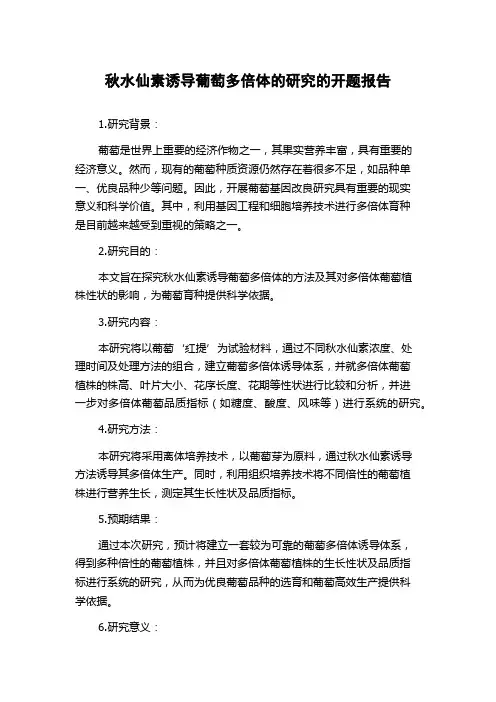 秋水仙素诱导葡萄多倍体的研究的开题报告

1.研究背景：

葡萄是世界上重要的经济作物之一，其果实营养丰富，具有重要的经济意义。然而，现有的葡萄种质资源仍然存在着很多不足，如品种单一、优良品种少等问题。因此，开展葡萄基因改良研究具有重要的现实意义和科学价值。其中，利用基因工程和细胞培养技术进行多倍体育种是目前越来越受到重视的策略之一。

2.研究目的：

本文旨在探究秋水仙素诱导葡萄多倍体的方法及其对多倍体葡萄植株性状的影响，为葡萄育种提供科学依据。

3.研究内容：

本研究将以葡萄‘红提’为试验材料，通过不同秋水仙素浓度、处理时间及处理方法的组合，建立葡萄多倍体诱导体系，并就多倍体葡萄植株的株高、叶片大小、花序长度、花期等性状进行比较和分析，并进一步对多倍体葡萄品质指标（如糖度、酸度、风味等）进行系统的研究。

4.研究方法：

本研究将采用离体培养技术，以葡萄芽为原料，通过秋水仙素诱导方法诱导其多倍体生产。同时，利用组织培养技术将不同倍性的葡萄植株进行营养生长，测定其生长性状及品质指标。

5.预期结果：

通过本次研究，预计将建立一套较为可靠的葡萄多倍体诱导体系，得到多种倍性的葡萄植株，并且对多倍体葡萄植株的生长性状及品质指标进行系统的研究，从而为优良葡萄品种的选育和葡萄高效生产提供科学依据。

6.研究意义：